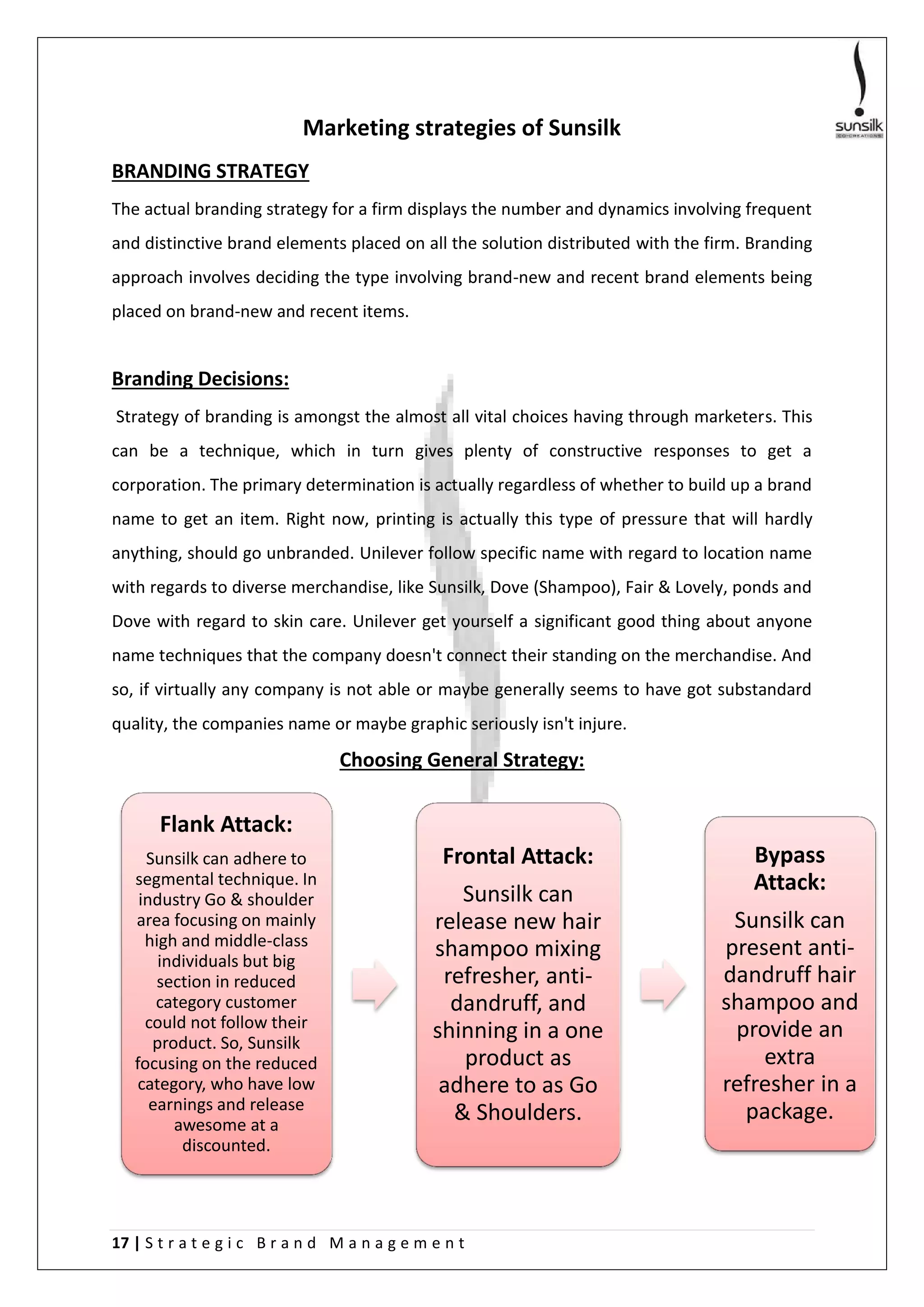 sunsilk
CO-CREATIONS

Marketing strategies of Sunsilk

BRANDING STRATEGY

The actual branding strategy for a firm displays the number and dynamics involving frequent and distinctive brand elements placed on all the solution distributed with the firm. Branding approach involves deciding the type involving brand-new and recent brand elements being placed on brand-new and recent items.

Branding Decisions:

Strategy of branding is amongst the almost all vital choices having through marketers. This can be a technique, which in turn gives plenty of constructive responses to get a corporation. The primary determination is actually regardless of whether to build up a brand name to get an item. Right now, printing is actually this type of pressure that will hardly anything, should go unbranded. Unilever follow specific name with regard to location name with regards to diverse merchandise, like Sunsilk, Dove (Shampoo), Fair & Lovely, ponds and Dove with regard to skin care. Unilever get yourself a significant good thing about anyone name techniques that the company doesn't connect their standing on the merchandise. And so, if virtually any company is not able or maybe generally seems to have got substandard quality, the companies name or maybe graphic seriously isn't injure.

Choosing General Strategy:

Flank Attack:
Sunsilk can adhere to segmental technique. In industry Go & shoulder area focusing on mainly high and middle-class individuals but big section in reduced category customer could not follow their product. So, Sunsilk focusing on the reduced category, who have low earnings and release awesome at a discounted.

Frontal Attack:
Sunsilk can release new hair shampoo mixing refresher, anti-dandruff, and shinning in a one product as adhere to as Go & Shoulders.

Bypass Attack:
Sunsilk can present anti-dandruff hair shampoo and provide an extra refresher in a package.

17 | Strategic Brand Management